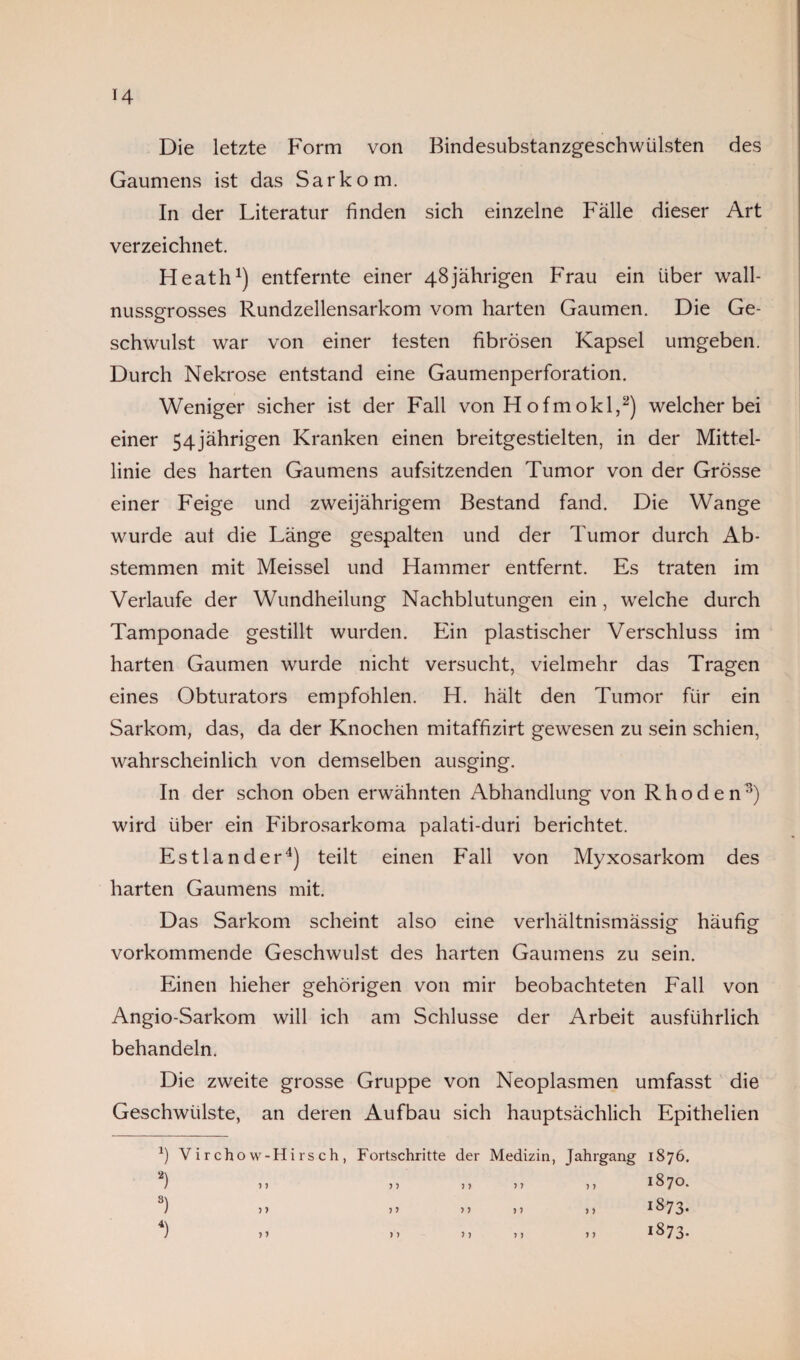 14

Die letzte Form von Bindesubstanzgeschwülsten des Gaumens ist das Sarkom.

In der Literatur finden sich einzelne Fälle dieser Art verzeichnet.

Heath$^1$) entfernte einer 48jährigen Frau ein über wallnussgrosses Rundzellensarkom vom harten Gaumen. Die Geschwulst war von einer festen fibrösen Kapsel umgeben. Durch Nekrose entstand eine Gaumenperforation.

Weniger sicher ist der Fall von Hofmokl,$^2$) welcher bei einer 54jährigen Kranken einen breitgestielten, in der Mittellinie des harten Gaumens aufsitzenden Tumor von der Grösse einer Feige und zweijährigem Bestand fand. Die Wange wurde auf die Länge gespalten und der Tumor durch Abstemmen mit Meissel und Hammer entfernt. Es traten im Verlaufe der Wundheilung Nachblutungen ein, welche durch Tamponade gestillt wurden. Ein plastischer Verschluss im harten Gaumen wurde nicht versucht, vielmehr das Tragen eines Obturators empfohlen. H. hält den Tumor für ein Sarkom, das, da der Knochen mitaffizirt gewesen zu sein schien, wahrscheinlich von demselben ausging.

In der schon oben erwähnten Abhandlung von Rhoden$^3$) wird über ein Fibrosarkoma palati-duri berichtet.

Estlander$^4$) teilt einen Fall von Myxosarkom des harten Gaumens mit.

Das Sarkom scheint also eine verhältnismässig häufig vorkommende Geschwulst des harten Gaumens zu sein.

Einen hieher gehörigen von mir beobachteten Fall von Angio-Sarkom will ich am Schlusse der Arbeit ausführlich behandeln.

Die zweite grosse Gruppe von Neoplasmen umfasst die Geschwülste, an deren Aufbau sich hauptsächlich Epithelien

$^1$) Virchow-Hirsch, Fortschritte der Medizin, Jahrgang 1876.
$^2$) ,, ,, ,, ,, ,, 1870.
$^3$) ,, ,, ,, ,, ,, 1873.
$^4$) ,, ,, ,, ,, ,, 1873.